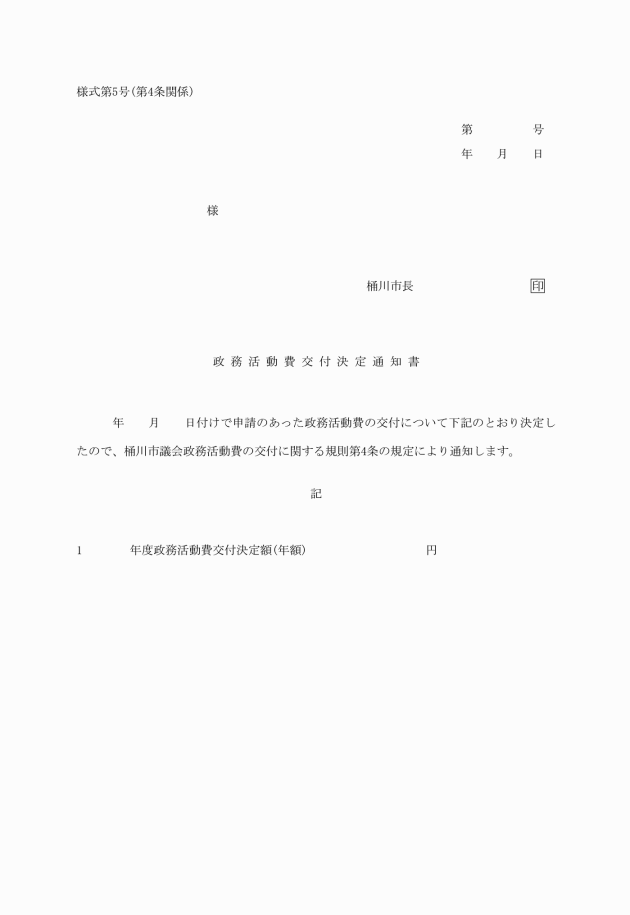 様式第5号(第4条関係)

第　　　号

年　月　日

様

桶川市長　　　　　印

政務活動費交付決定通知書

年　月　日付けで申請のあった政務活動費の交付について下記のとおり決定したので、桶川市議会政務活動費の交付に関する規則第4条の規定により通知します。

記

1　　年度政務活動費交付決定額(年額)　　　　円